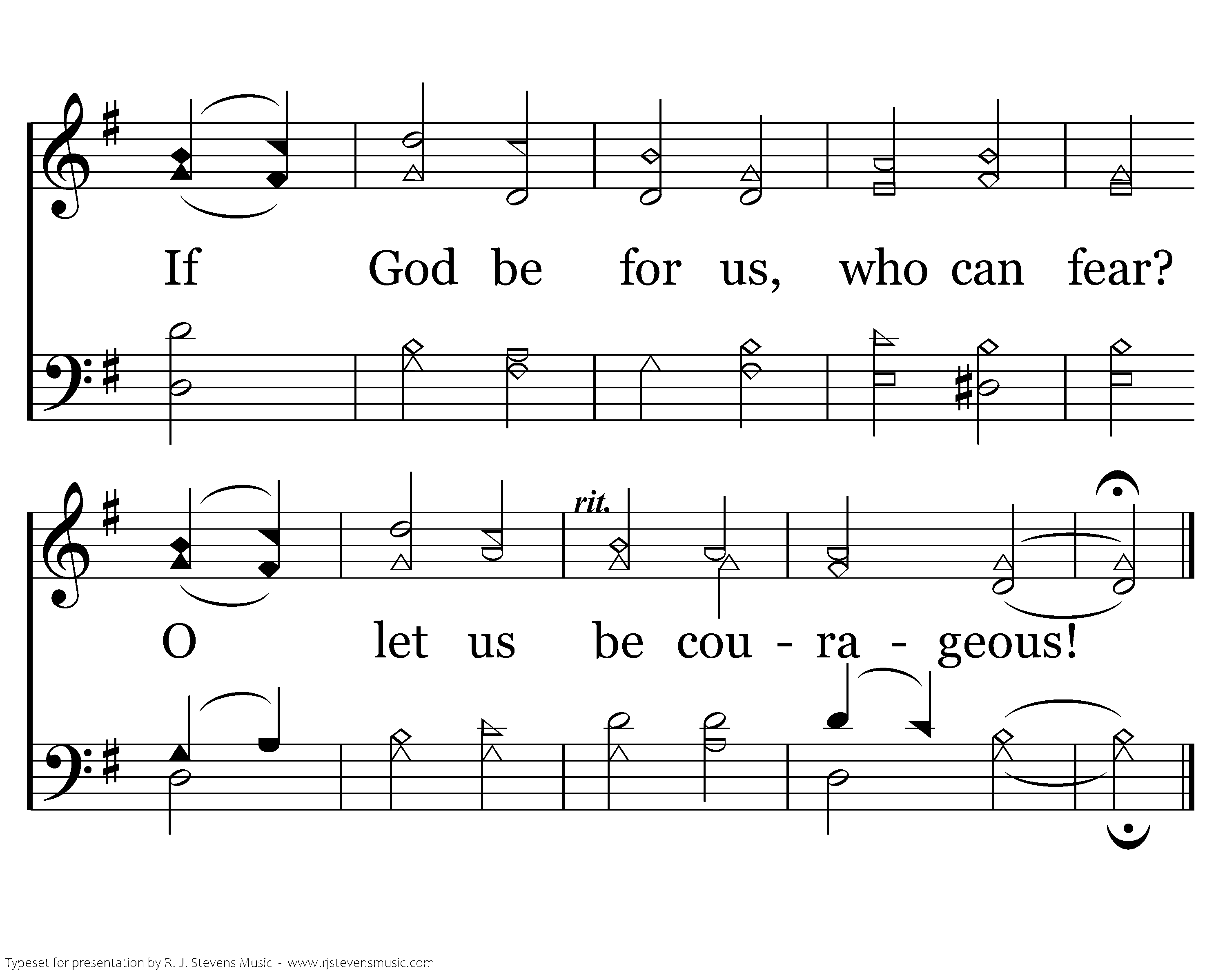 If God be for us, who can fear?

rit.

O let us be cou - ra - geous!

Typeset for presentation by R. J. Stevens Music - www.rjstevensmusic.com